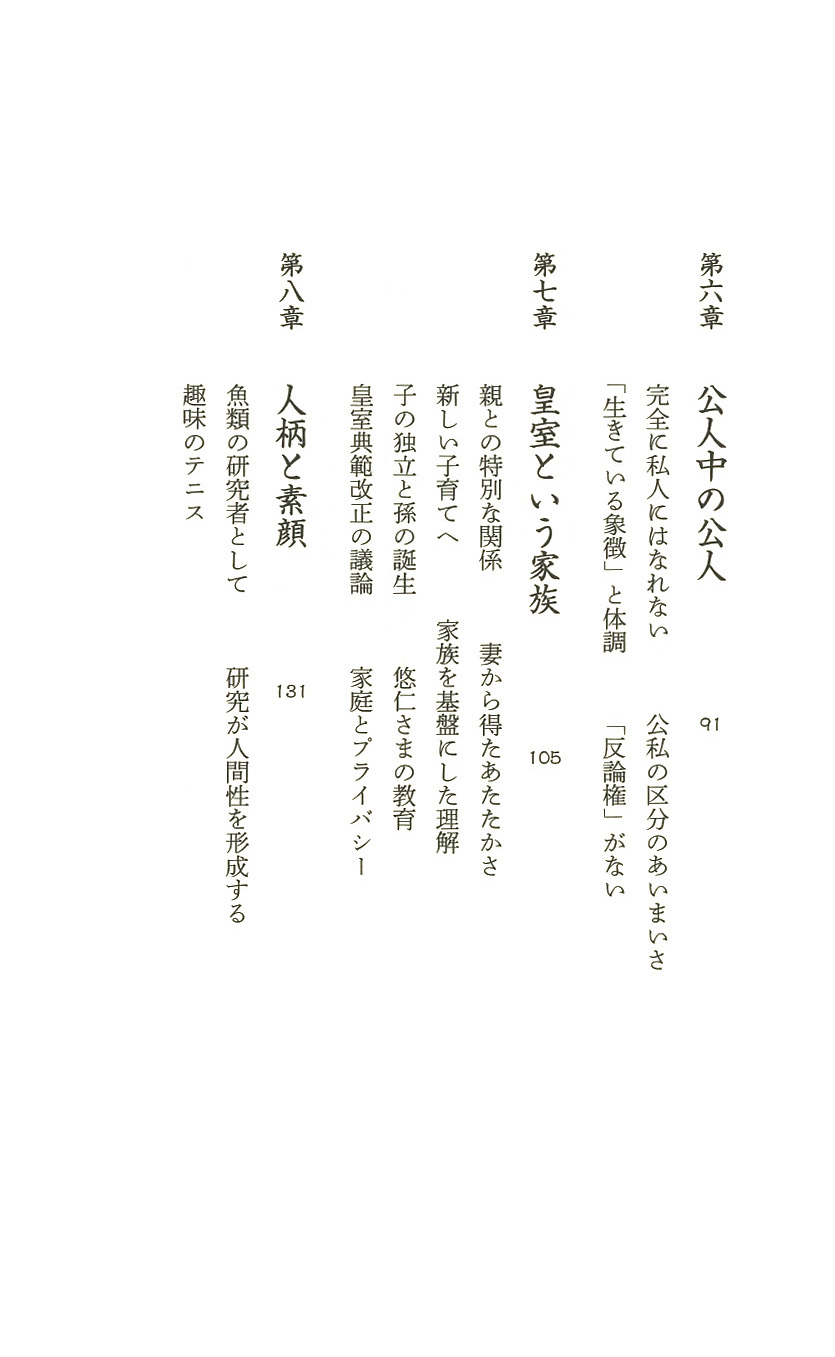 第六章　公人中の公人　91

完全に私人にはなれない　公私の区分のあいまいさ
「生きている象徴」と体調　「反論権」がない

第七章　皇室という家族　105

親との特別な関係　妻から得たあたたかさ
新しい子育てへ　家族を基盤にした理解
子の独立と孫の誕生　悠仁さまの教育
皇室典範改正の議論　家庭とプライバシー

第八章　人柄と素顔　131

魚類の研究者として　研究が人間性を形成する
趣味のテニス